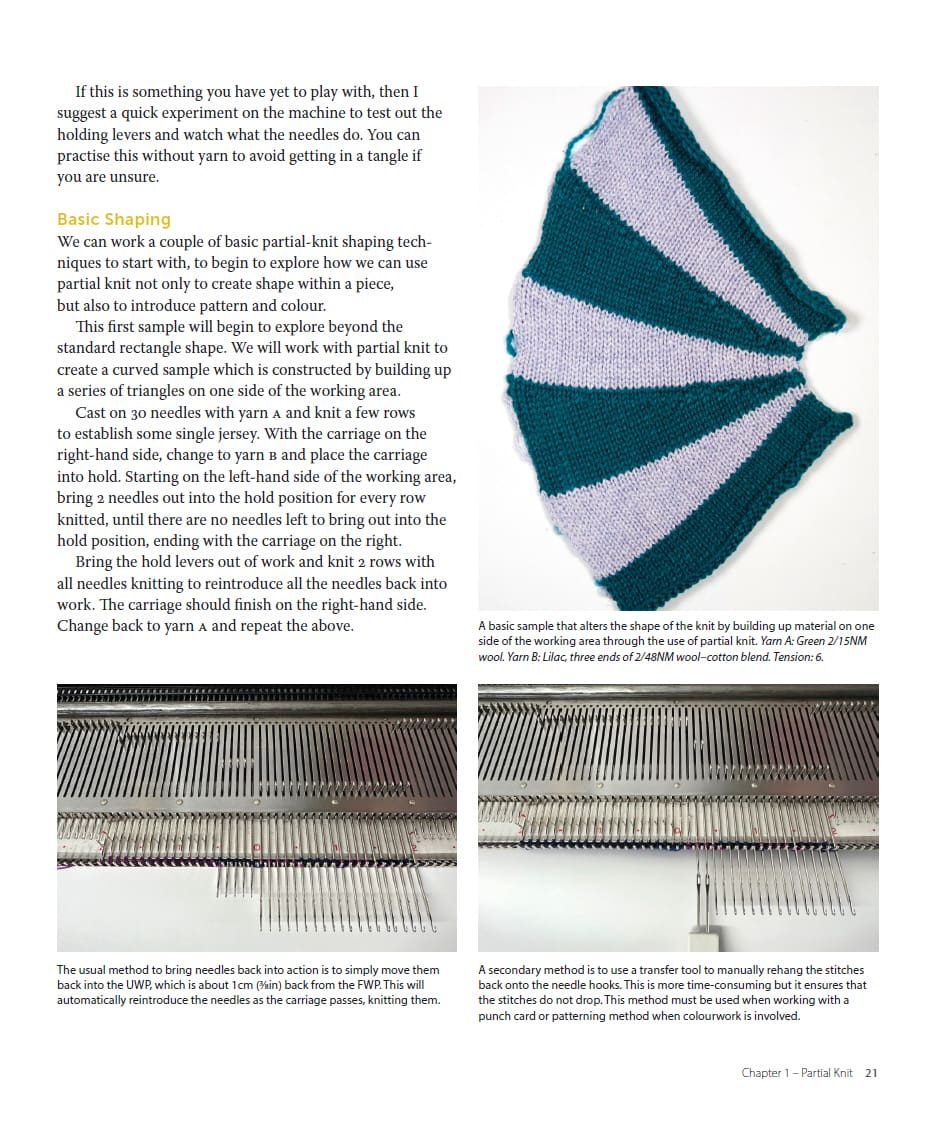 If this is something you have yet to play with, then I suggest a quick experiment on the machine to test out the holding levers and watch what the needles do. You can practise this without yarn to avoid getting in a tangle if you are unsure.

Basic Shaping

We can work a couple of basic partial-knit shaping techniques to start with, to begin to explore how we can use partial knit not only to create shape within a piece, but also to introduce pattern and colour.

This first sample will begin to explore beyond the standard rectangle shape. We will work with partial knit to create a curved sample which is constructed by building up a series of triangles on one side of the working area.

Cast on 30 needles with yarn A and knit a few rows to establish some single jersey. With the carriage on the right-hand side, change to yarn B and place the carriage into hold. Starting on the left-hand side of the working area, bring 2 needles out into the hold position for every row knitted, until there are no needles left to bring out into the hold position, ending with the carriage on the right.

Bring the hold levers out of work and knit 2 rows with all needles knitting to reintroduce all the needles back into work. The carriage should finish on the right-hand side. Change back to yarn A and repeat the above.

A basic sample that alters the shape of the knit by building up material on one side of the working area through the use of partial knit. Yarn A: Green 2/15NM wool. Yarn B: Lilac, three ends of 2/48NM wool–cotton blend. Tension: 6.

The usual method to bring needles back into action is to simply move them back into the UWP, which is about 1cm (⅜in) back from the FWP. This will automatically reintroduce the needles as the carriage passes, knitting them.

A secondary method is to use a transfer tool to manually rehang the stitches back onto the needle hooks. This is more time-consuming but it ensures that the stitches do not drop. This method must be used when working with a punch card or patterning method when colourwork is involved.

Chapter 1 – Partial Knit 21